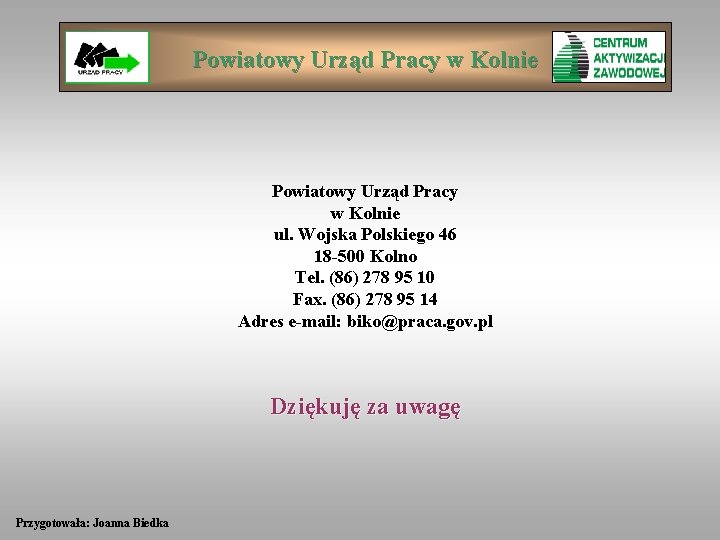 URZĄD PRACY

Powiatowy Urząd Pracy w Kolnie

CENTRUM AKTYWIZACJI ZAWODOWEJ

Powiatowy Urząd Pracy
w Kolnie
ul. Wojska Polskiego 46
18-500 Kolno
Tel. (86) 278 95 10
Fax. (86) 278 95 14
Adres e-mail: biko@praca.gov.pl

Dziękuję za uwagę

Przygotowała: Joanna Biedka